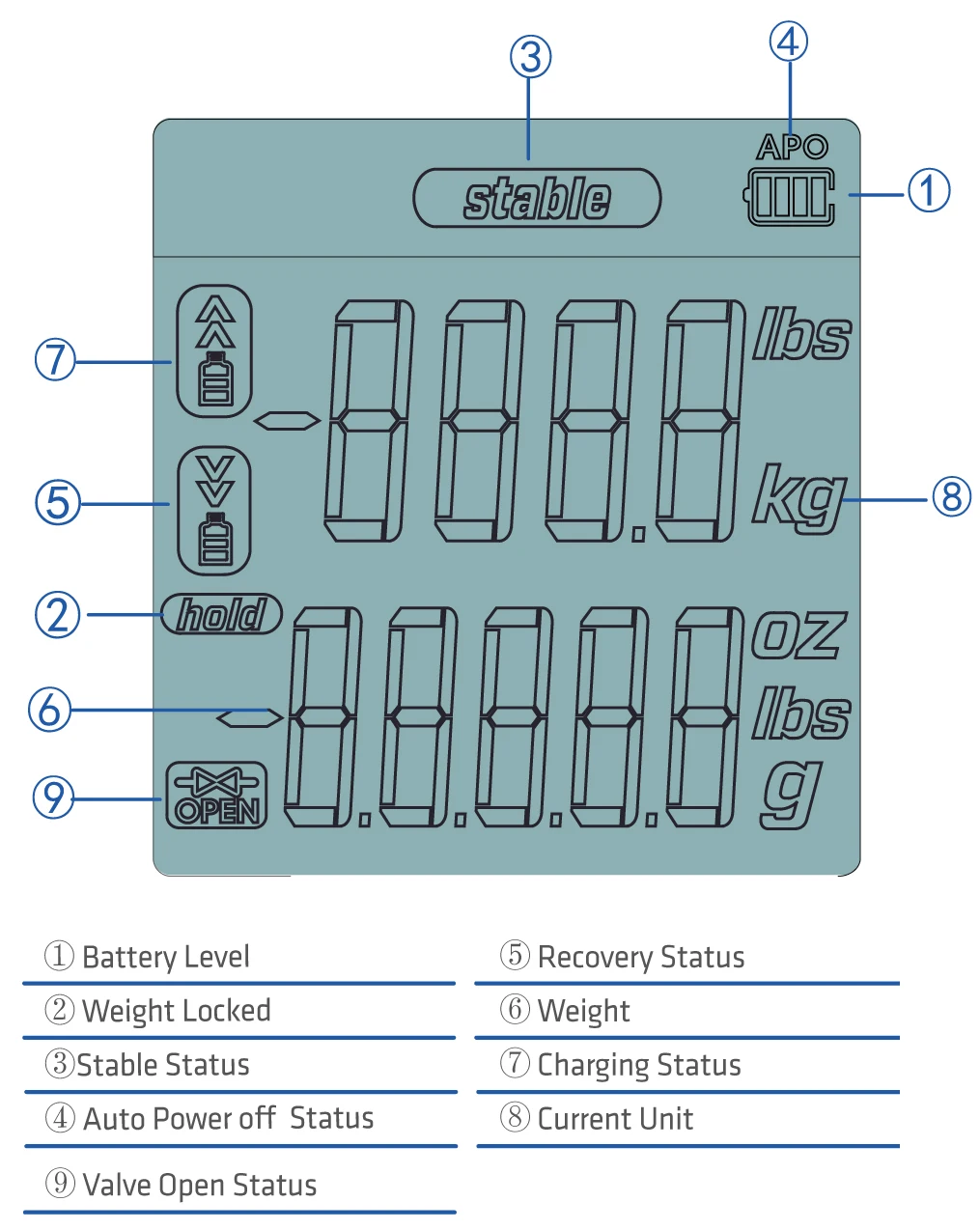 ③
④
APO
stable
①
⑦
lbs
⑤
kg
⑧
②
hold
oz
⑥
lbs
⑨
OPEN
g

① Battery Level
② Weight Locked
③Stable Status
④ Auto Power off Status
⑨ Valve Open Status

⑤ Recovery Status
⑥ Weight
⑦ Charging Status
⑧ Current Unit